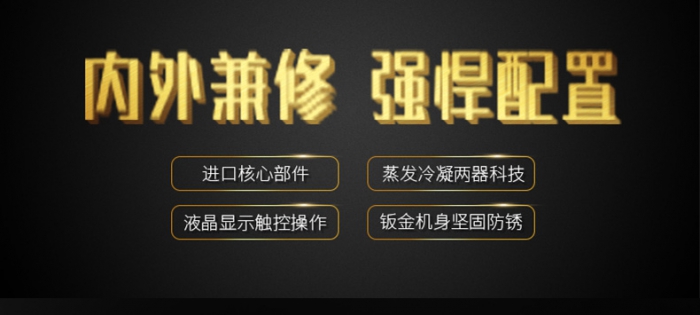 内外兼修 强悍配置

进口核心部件

蒸发冷凝两器科技

液晶显示触控操作

钣金机身坚固防锈